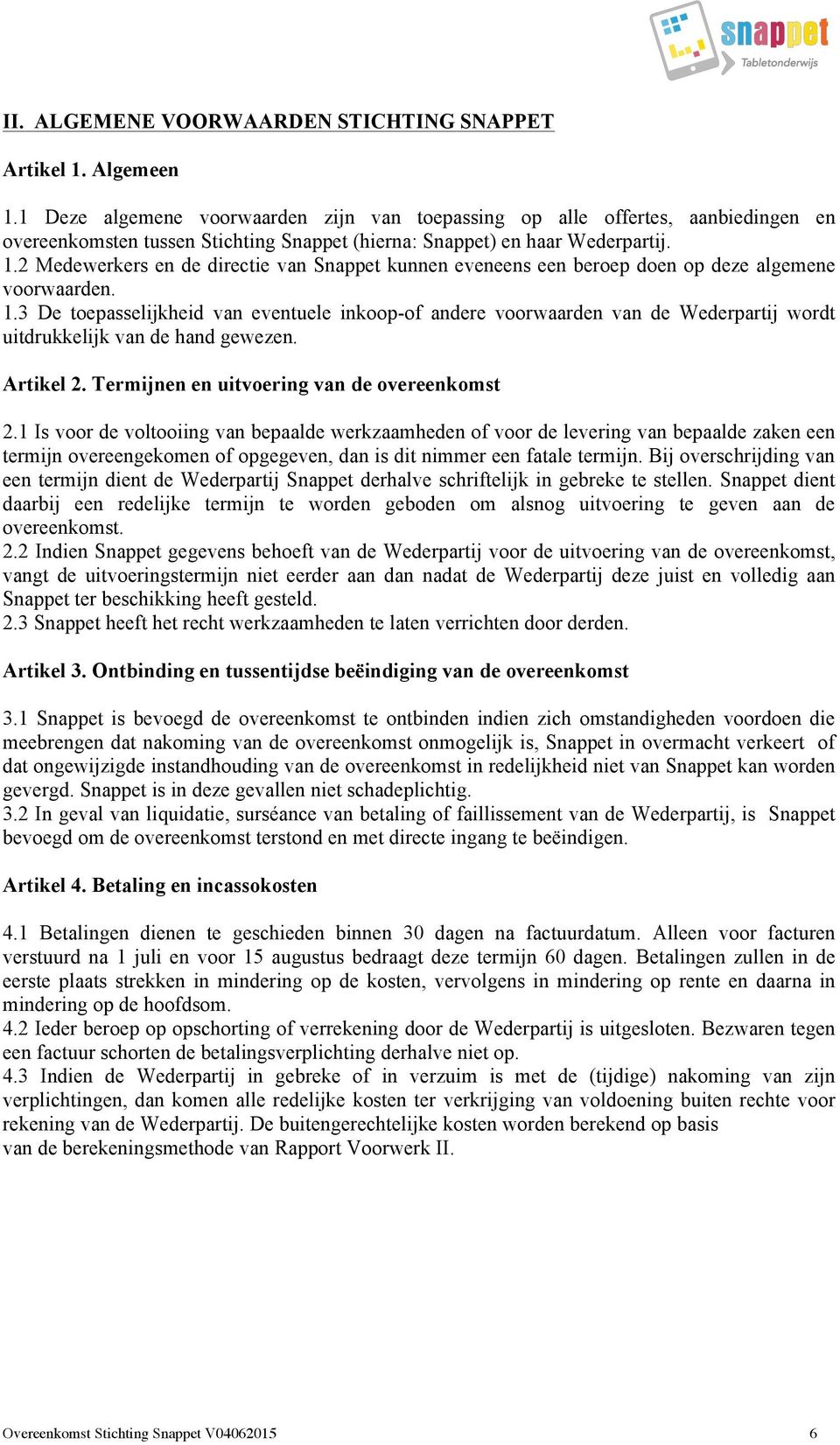 snappet
Tabletonderwijs

II. ALGEMENE VOORWAARDEN STICHTING SNAPPET

Artikel 1. Algemeen

1.1 Deze algemene voorwaarden zijn van toepassing op alle offertes, aanbiedingen en overeenkomsten tussen Stichting Snappet (hierna: Snappet) en haar Wederpartij.
1.2 Medewerkers en de directie van Snappet kunnen eveneens een beroep doen op deze algemene voorwaarden.
1.3 De toepasselijkheid van eventuele inkoop-of andere voorwaarden van de Wederpartij wordt uitdrukkelijk van de hand gewezen.

Artikel 2. Termijnen en uitvoering van de overeenkomst

2.1 Is voor de voltooiing van bepaalde werkzaamheden of voor de levering van bepaalde zaken een termijn overeengekomen of opgegeven, dan is dit nimmer een fatale termijn. Bij overschrijding van een termijn dient de Wederpartij Snappet derhalve schriftelijk in gebreke te stellen. Snappet dient daarbij een redelijke termijn te worden geboden om alsnog uitvoering te geven aan de overeenkomst.
2.2 Indien Snappet gegevens behoeft van de Wederpartij voor de uitvoering van de overeenkomst, vangt de uitvoeringstermijn niet eerder aan dan nadat de Wederpartij deze juist en volledig aan Snappet ter beschikking heeft gesteld.
2.3 Snappet heeft het recht werkzaamheden te laten verrichten door derden.

Artikel 3. Ontbinding en tussentijdse beëindiging van de overeenkomst

3.1 Snappet is bevoegd de overeenkomst te ontbinden indien zich omstandigheden voordoen die meebrengen dat nakoming van de overeenkomst onmogelijk is, Snappet in overmacht verkeert of dat ongewijzigde instandhouding van de overeenkomst in redelijkheid niet van Snappet kan worden gevergd. Snappet is in deze gevallen niet schadeplichtig.
3.2 In geval van liquidatie, surséance van betaling of faillissement van de Wederpartij, is Snappet bevoegd om de overeenkomst terstond en met directe ingang te beëindigen.

Artikel 4. Betaling en incassokosten

4.1 Betalingen dienen te geschieden binnen 30 dagen na factuurdatum. Alleen voor facturen verstuurd na 1 juli en voor 15 augustus bedraagt deze termijn 60 dagen. Betalingen zullen in de eerste plaats strekken in mindering op de kosten, vervolgens in mindering op rente en daarna in mindering op de hoofdsom.
4.2 Ieder beroep op opschorting of verrekening door de Wederpartij is uitgesloten. Bezwaren tegen een factuur schorten de betalingsverplichting derhalve niet op.
4.3 Indien de Wederpartij in gebreke of in verzuim is met de (tijdige) nakoming van zijn verplichtingen, dan komen alle redelijke kosten ter verkrijging van voldoening buiten rechte voor rekening van de Wederpartij. De buitengerechtelijke kosten worden berekend op basis van de berekeningsmethode van Rapport Voorwerk II.

Overeenkomst Stichting Snappet V04062015 6